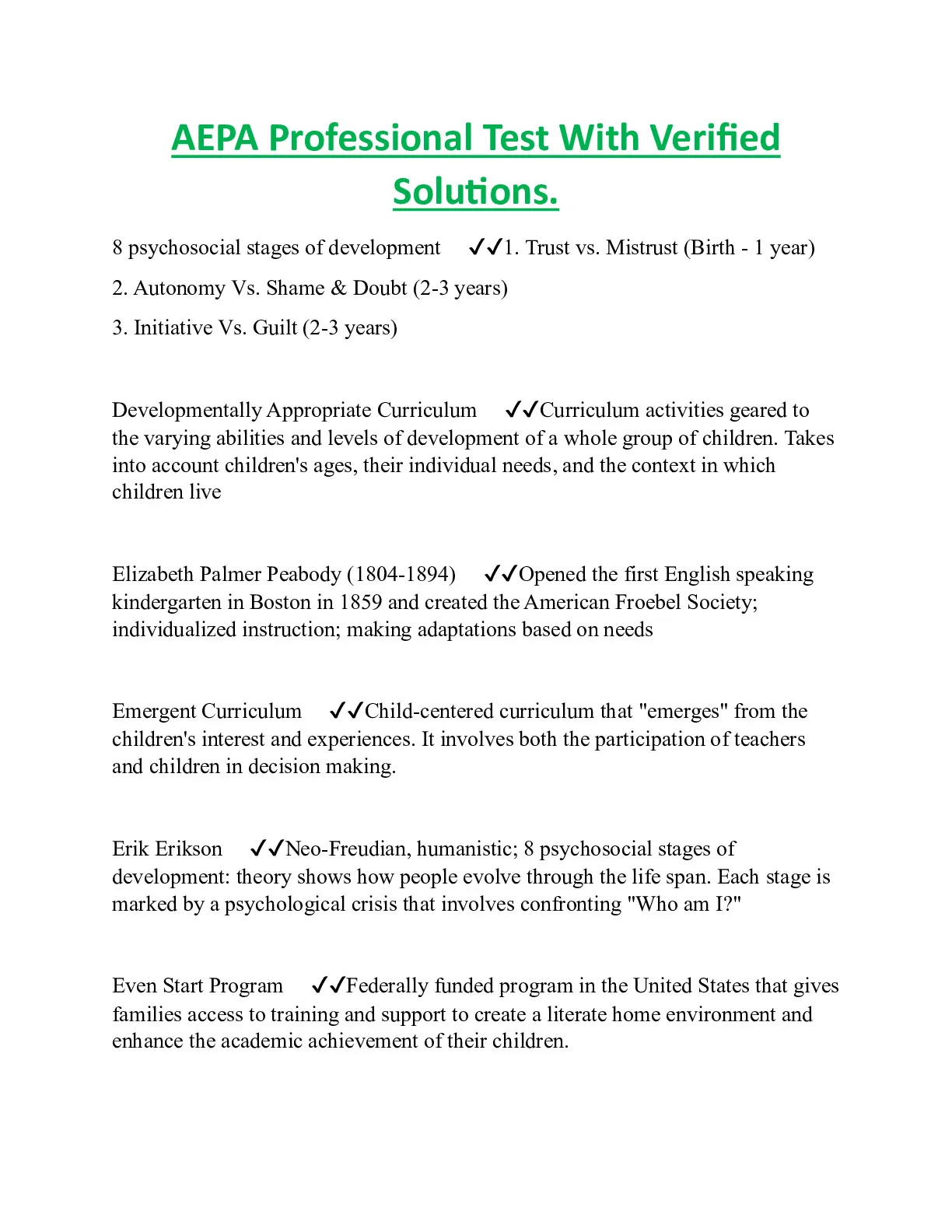 AEPA Professional Test With Verified Solutions.

8 psychosocial stages of development ✓✓1. Trust vs. Mistrust (Birth - 1 year)

2. Autonomy Vs. Shame & Doubt (2-3 years)

3. Initiative Vs. Guilt (2-3 years)

Developmentally Appropriate Curriculum ✓✓Curriculum activities geared to the varying abilities and levels of development of a whole group of children. Takes into account children's ages, their individual needs, and the context in which children live

Elizabeth Palmer Peabody (1804-1894) ✓✓Opened the first English speaking kindergarten in Boston in 1859 and created the American Froebel Society; individualized instruction; making adaptations based on needs

Emergent Curriculum ✓✓Child-centered curriculum that "emerges" from the children's interest and experiences. It involves both the participation of teachers and children in decision making.

Erik Erikson ✓✓Neo-Freudian, humanistic; 8 psychosocial stages of development: theory shows how people evolve through the life span. Each stage is marked by a psychological crisis that involves confronting "Who am I?"

Even Start Program ✓✓Federally funded program in the United States that gives families access to training and support to create a literate home environment and enhance the academic achievement of their children.